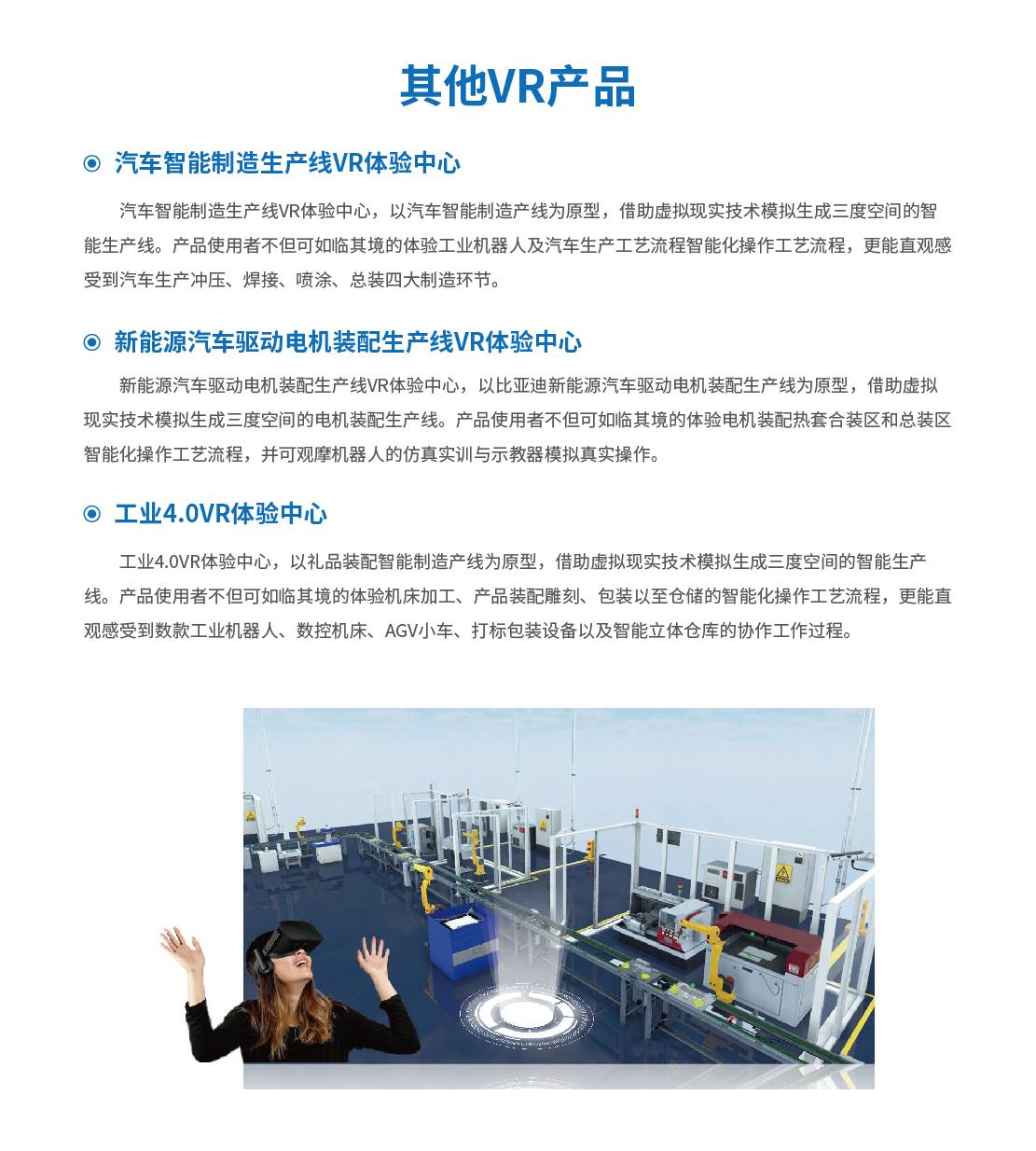 其他VR产品

汽车智能制造生产线VR体验中心

汽车智能制造生产线VR体验中心，以汽车智能制造产线为原型，借助虚拟现实技术模拟生成三度空间的智能生产线。产品使用者不但可如临其境的体验工业机器人及汽车生产工艺流程智能化操作工艺流程，更能直观感受到汽车生产冲压、焊接、喷涂、总装四大制造环节。

新能源汽车驱动电机装配生产线VR体验中心

新能源汽车驱动电机装配生产线VR体验中心，以比亚迪新能源汽车驱动电机装配生产线为原型，借助虚拟现实技术模拟生成三度空间的电机装配生产线。产品使用者不但可如临其境的体验电机装配热套合装区和总装区智能化操作工艺流程，并可观摩机器人的仿真实训与示教器模拟真实操作。

工业4.0VR体验中心

工业4.0VR体验中心，以礼品装配智能制造产线为原型，借助虚拟现实技术模拟生成三度空间的智能生产线。产品使用者不但可如临其境的体验机床加工、产品装配雕刻、包装以至仓储的智能化操作工艺流程，更能直观感受到数款工业机器人、数控机床、AGV小车、打标包装设备以及智能立体仓库的协作工作过程。